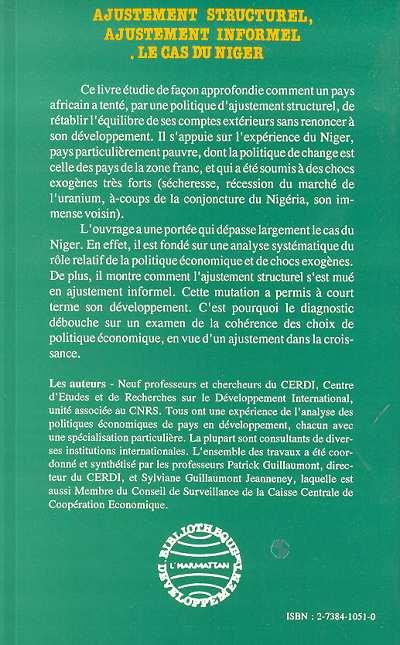 AJUSTEMENT STRUCTUREL, AJUSTEMENT INFORMEL . LE CAS DU NIGER

Ce livre étudie de façon approfondie comment un pays africain a tenté, par une politique d'ajustement structurel, de rétablir l'équilibre de ses comptes extérieurs sans renoncer à son développement. Il s'appuie sur l'expérience du Niger, pays particulièrement pauvre, dont la politique de change est celle des pays de la zone franc, et qui a été soumis à des chocs exogènes très forts (sécheresse, récession du marché de l'uranium, à-coups de la conjoncture du Nigéria, son immense voisin).

L'ouvrage a une portée qui dépasse largement le cas du Niger. En effet, il est fondé sur une analyse systématique du rôle relatif de la politique économique et de chocs exogènes. De plus, il montre comment l'ajustement structurel s'est mué en ajustement informel. Cette mutation a permis à court terme son développement. C'est pourquoi le diagnostic débouche sur un examen de la cohérence des choix de politique économique, en vue d'un ajustement dans la croissance.

Les auteurs - Neuf professeurs et chercheurs du CERDI, Centre d'Etudes et de Recherches sur le Développement International, unité associée au CNRS. Tous ont une expérience de l'analyse des politiques économiques de pays en développement, chacun avec une spécialisation particulière. La plupart sont consultants de diverses institutions internationales. L'ensemble des travaux a été coordonné et synthétisé par les professeurs Patrick Guillaumont, directeur du CERDI, et Sylviane Guillaumont Jeanneney, laquelle est aussi Membre du Conseil de Surveillance de la Caisse Centrale de Coopération Economique.

BIBLIOTHEQUE DU DEVELOPPEMENT
L'HARMATTAN

ISBN : 2-7384-1051-0